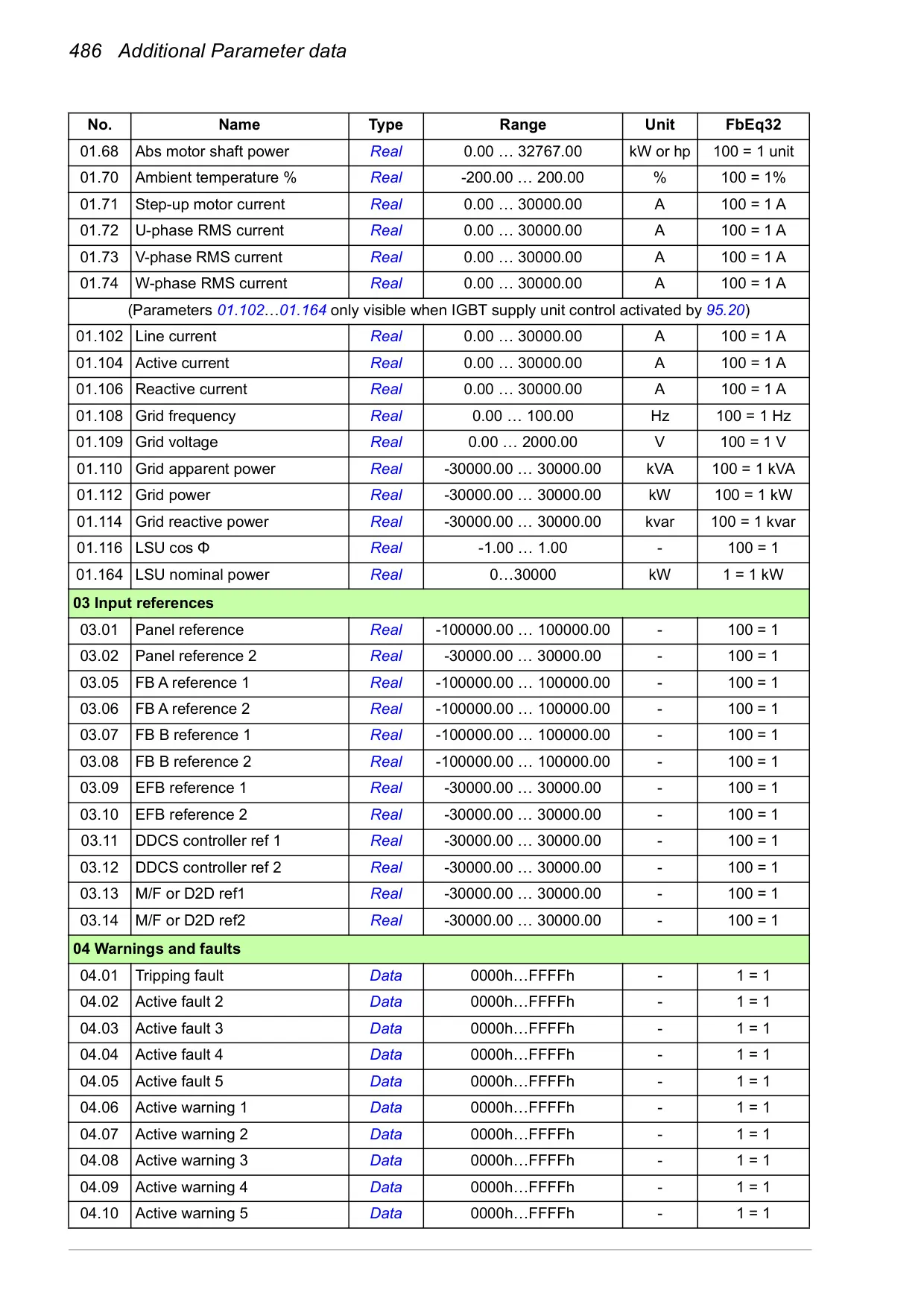 486 Additional Parameter data

| No. | Name | Type | Range | Unit | FbEq32 |
|---|---|---|---|---|---|
| 01.68 | Abs motor shaft power | Real | 0.00 … 32767.00 | kW or hp | 100 = 1 unit |
| 01.70 | Ambient temperature % | Real | -200.00 … 200.00 | % | 100 = 1% |
| 01.71 | Step-up motor current | Real | 0.00 … 30000.00 | A | 100 = 1 A |
| 01.72 | U-phase RMS current | Real | 0.00 … 30000.00 | A | 100 = 1 A |
| 01.73 | V-phase RMS current | Real | 0.00 … 30000.00 | A | 100 = 1 A |
| 01.74 | W-phase RMS current | Real | 0.00 … 30000.00 | A | 100 = 1 A |
| (Parameters 01.102…01.164 only visible when IGBT supply unit control activated by 95.20) | | | | | |
| 01.102 | Line current | Real | 0.00 … 30000.00 | A | 100 = 1 A |
| 01.104 | Active current | Real | 0.00 … 30000.00 | A | 100 = 1 A |
| 01.106 | Reactive current | Real | 0.00 … 30000.00 | A | 100 = 1 A |
| 01.108 | Grid frequency | Real | 0.00 … 100.00 | Hz | 100 = 1 Hz |
| 01.109 | Grid voltage | Real | 0.00 … 2000.00 | V | 100 = 1 V |
| 01.110 | Grid apparent power | Real | -30000.00 … 30000.00 | kVA | 100 = 1 kVA |
| 01.112 | Grid power | Real | -30000.00 … 30000.00 | kW | 100 = 1 kW |
| 01.114 | Grid reactive power | Real | -30000.00 … 30000.00 | kvar | 100 = 1 kvar |
| 01.116 | LSU cos Φ | Real | -1.00 … 1.00 | - | 100 = 1 |
| 01.164 | LSU nominal power | Real | 0…30000 | kW | 1 = 1 kW |
| 03 Input references | | | | | |
| 03.01 | Panel reference | Real | -100000.00 … 100000.00 | - | 100 = 1 |
| 03.02 | Panel reference 2 | Real | -30000.00 … 30000.00 | - | 100 = 1 |
| 03.05 | FB A reference 1 | Real | -100000.00 … 100000.00 | - | 100 = 1 |
| 03.06 | FB A reference 2 | Real | -100000.00 … 100000.00 | - | 100 = 1 |
| 03.07 | FB B reference 1 | Real | -100000.00 … 100000.00 | - | 100 = 1 |
| 03.08 | FB B reference 2 | Real | -100000.00 … 100000.00 | - | 100 = 1 |
| 03.09 | EFB reference 1 | Real | -30000.00 … 30000.00 | - | 100 = 1 |
| 03.10 | EFB reference 2 | Real | -30000.00 … 30000.00 | - | 100 = 1 |
| 03.11 | DDCS controller ref 1 | Real | -30000.00 … 30000.00 | - | 100 = 1 |
| 03.12 | DDCS controller ref 2 | Real | -30000.00 … 30000.00 | - | 100 = 1 |
| 03.13 | M/F or D2D ref1 | Real | -30000.00 … 30000.00 | - | 100 = 1 |
| 03.14 | M/F or D2D ref2 | Real | -30000.00 … 30000.00 | - | 100 = 1 |
| 04 Warnings and faults | | | | | |
| 04.01 | Tripping fault | Data | 0000h…FFFFh | - | 1 = 1 |
| 04.02 | Active fault 2 | Data | 0000h…FFFFh | - | 1 = 1 |
| 04.03 | Active fault 3 | Data | 0000h…FFFFh | - | 1 = 1 |
| 04.04 | Active fault 4 | Data | 0000h…FFFFh | - | 1 = 1 |
| 04.05 | Active fault 5 | Data | 0000h…FFFFh | - | 1 = 1 |
| 04.06 | Active warning 1 | Data | 0000h…FFFFh | - | 1 = 1 |
| 04.07 | Active warning 2 | Data | 0000h…FFFFh | - | 1 = 1 |
| 04.08 | Active warning 3 | Data | 0000h…FFFFh | - | 1 = 1 |
| 04.09 | Active warning 4 | Data | 0000h…FFFFh | - | 1 = 1 |
| 04.10 | Active warning 5 | Data | 0000h…FFFFh | - | 1 = 1 |